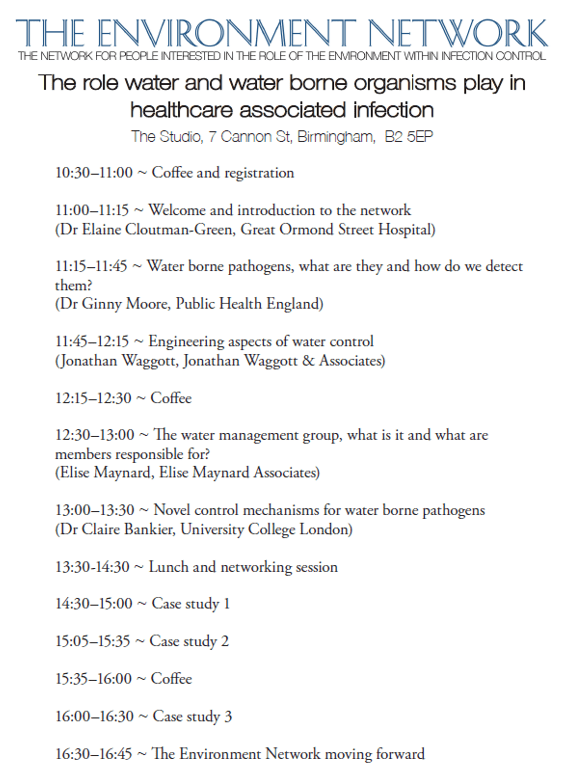 THE ENVIRONMENT NETWORK
THE NETWORK FOR PEOPLE INTERESTED IN THE ROLE OF THE ENVIRONMENT WITHIN INFECTION CONTROL

The role water and water borne organisms play in healthcare associated infection

The Studio, 7 Cannon St, Birmingham, B2 5EP

10:30–11:00 ~ Coffee and registration

11:00–11:15 ~ Welcome and introduction to the network
(Dr Elaine Cloutman-Green, Great Ormond Street Hospital)

11:15–11:45 ~ Water borne pathogens, what are they and how do we detect them?
(Dr Ginny Moore, Public Health England)

11:45–12:15 ~ Engineering aspects of water control
(Jonathan Waggott, Jonathan Waggott & Associates)

12:15–12:30 ~ Coffee

12:30–13:00 ~ The water management group, what is it and what are members responsible for?
(Elise Maynard, Elise Maynard Associates)

13:00–13:30 ~ Novel control mechanisms for water borne pathogens
(Dr Claire Bankier, University College London)

13:30-14:30 ~ Lunch and networking session

14:30–15:00 ~ Case study 1

15:05–15:35 ~ Case study 2

15:35–16:00 ~ Coffee

16:00–16:30 ~ Case study 3

16:30–16:45 ~ The Environment Network moving forward